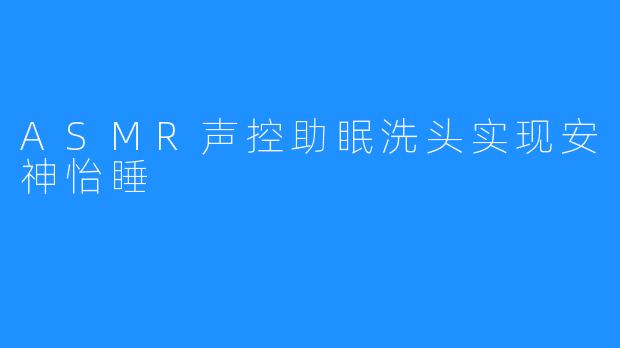 ASMR声控助眠洗头实现安神怡睡